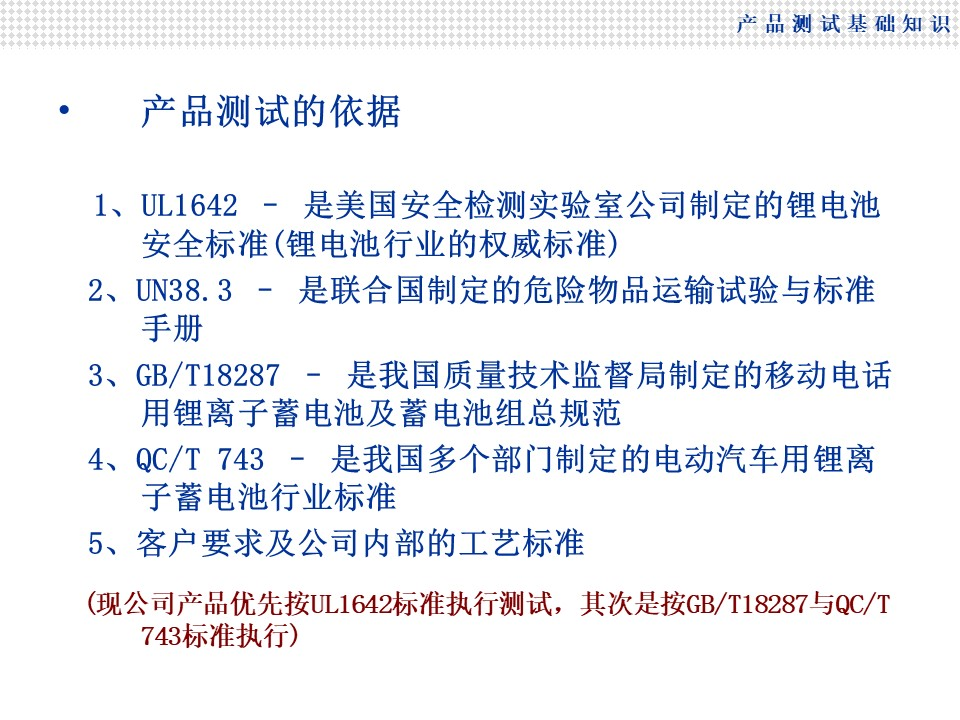 产品测试基础知识

• 产品测试的依据

1、UL1642 – 是美国安全检测实验室公司制定的锂电池安全标准(锂电池行业的权威标准)

2、UN38.3 – 是联合国制定的危险物品运输试验与标准手册

3、GB/T18287 – 是我国质量技术监督局制定的移动电话用锂离子蓄电池及蓄电池组总规范

4、QC/T 743 – 是我国多个部门制定的电动汽车用锂离子蓄电池行业标准

5、客户要求及公司内部的工艺标准

(现公司产品优先按UL1642标准执行测试，其次是按GB/T18287与QC/T 743标准执行)